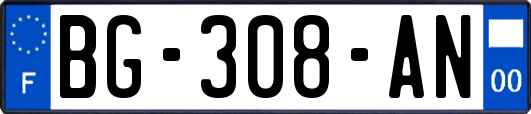 F
BG-308-AN
00